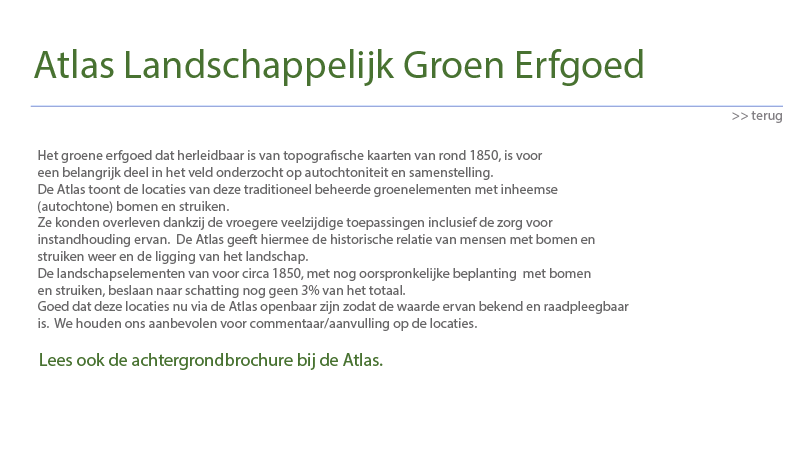 Atlas Landschappelijk Groen Erfgoed

>> terug

Het groene erfgoed dat herleidbaar is van topografische kaarten van rond 1850, is voor een belangrijk deel in het veld onderzocht op autochtoniteit en samenstelling.
De Atlas toont de locaties van deze traditioneel beheerde groenelementen met inheemse (autochtone) bomen en struiken.
Ze konden overleven dankzij de vroegere veelzijdige toepassingen inclusief de zorg voor instandhouding ervan. De Atlas geeft hiermee de historische relatie van mensen met bomen en struiken weer en de ligging van het landschap.
De landschapselementen van voor circa 1850, met nog oorspronkelijke beplanting met bomen en struiken, beslaan naar schatting nog geen 3% van het totaal.
Goed dat deze locaties nu via de Atlas openbaar zijn zodat de waarde ervan bekend en raadpleegbaar is. We houden ons aanbevolen voor commentaar/aanvulling op de locaties.

Lees ook de achtergrondbrochure bij de Atlas.